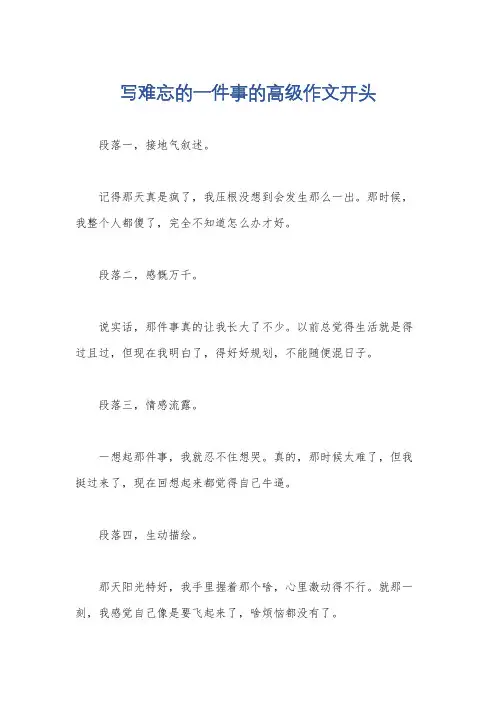 写难忘的一件事的高级作文开头

段落一，接地气叙述。

记得那天真是疯了，我压根没想到会发生那么一出。那时候，我整个人都傻了，完全不知道怎么办才好。

段落二，感慨万千。

说实话，那件事真的让我长大了不少。以前总觉得生活就是得过且过，但现在我明白了，得好好规划，不能随便混日子。

段落三，情感流露。

一想起那件事，我就忍不住想哭。真的，那时候太难了，但我挺过来了，现在回想起来都觉得自己牛逼。

段落四，生动描绘。

那天阳光特好，我手里握着那个啥，心里激动得不行。就那一刻，我感觉自己像是要飞起来了，啥烦恼都没有了。